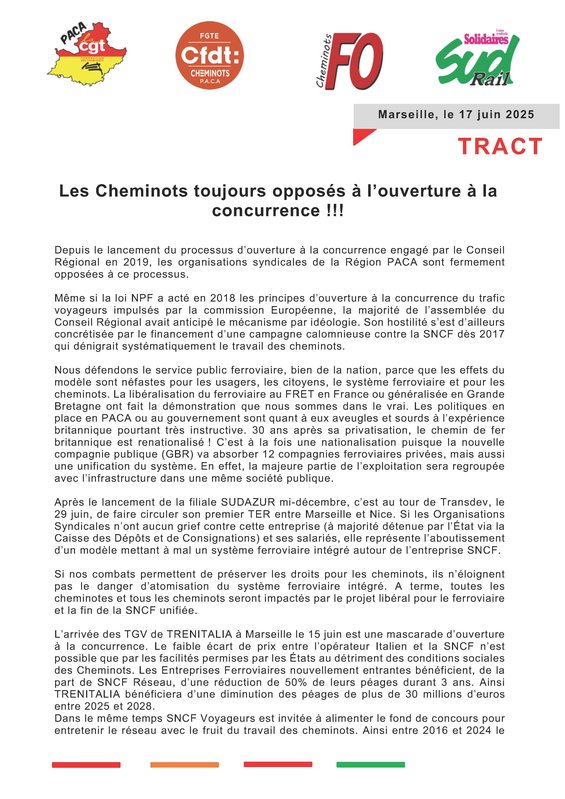 PACA cgt

FGTE
Cfdt:
CHEMINOTS
P.A.C.A

Cheminots FO

Solidaires
Sud Rail

Marseille, le 17 juin 2025

TRACT

Les Cheminots toujours opposés à l'ouverture à la concurrence !!!

Depuis le lancement du processus d'ouverture à la concurrence engagé par le Conseil Régional en 2019, les organisations syndicales de la Région PACA sont fermement opposées à ce processus.

Même si la loi NPF a acté en 2018 les principes d'ouverture à la concurrence du trafic voyageurs impulsés par la commission Européenne, la majorité de l'assemblée du Conseil Régional avait anticipé le mécanisme par idéologie. Son hostilité s'est d'ailleurs concrétisée par le financement d'une campagne calomnieuse contre la SNCF dès 2017 qui dénigrait systématiquement le travail des cheminots.

Nous défendons le service public ferroviaire, bien de la nation, parce que les effets du modèle sont néfastes pour les usagers, les citoyens, le système ferroviaire et pour les cheminots. La libéralisation du ferroviaire au FRET en France ou généralisée en Grande Bretagne ont fait la démonstration que nous sommes dans le vrai. Les politiques en place en PACA ou au gouvernement sont quant à eux aveugles et sourds à l'expérience britannique pourtant très instructive. 30 ans après sa privatisation, le chemin de fer britannique est renationalisé ! C'est à la fois une nationalisation puisque la nouvelle compagnie publique (GBR) va absorber 12 compagnies ferroviaires privées, mais aussi une unification du système. En effet, la majeure partie de l'exploitation sera regroupée avec l'infrastructure dans une même société publique.

Après le lancement de la filiale SUDAZUR mi-décembre, c'est au tour de Transdev, le 29 juin, de faire circuler son premier TER entre Marseille et Nice. Si les Organisations Syndicales n'ont aucun grief contre cette entreprise (à majorité détenue par l'État via la Caisse des Dépôts et de Consignations) et ses salariés, elle représente l'aboutissement d'un modèle mettant à mal un système ferroviaire intégré autour de l'entreprise SNCF.

Si nos combats permettent de préserver les droits pour les cheminots, ils n'éloignent pas le danger d'atomisation du système ferroviaire intégré. A terme, toutes les cheminotes et tous les cheminots seront impactés par le projet libéral pour le ferroviaire et la fin de la SNCF unifiée.

L'arrivée des TGV de TRENITALIA à Marseille le 15 juin est une mascarade d'ouverture à la concurrence. Le faible écart de prix entre l'opérateur Italien et la SNCF n'est possible que par les facilités permises par les États au détriment des conditions sociales des Cheminots. Les Entreprises Ferroviaires nouvellement entrantes bénéficient, de la part de SNCF Réseau, d'une réduction de 50% de leurs péages durant 3 ans. Ainsi TRENITALIA bénéficiera d'une diminution des péages de plus de 30 millions d'euros entre 2025 et 2028.
Dans le même temps SNCF Voyageurs est invitée à alimenter le fond de concours pour entretenir le réseau avec le fruit du travail des cheminots. Ainsi entre 2016 et 2024 le